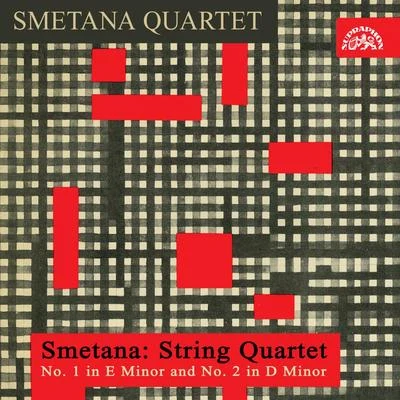 SMETANA QUARTET

SUPRAPHON

Smetana: String Quartet
No. 1 in E Minor and No. 2 in D Minor